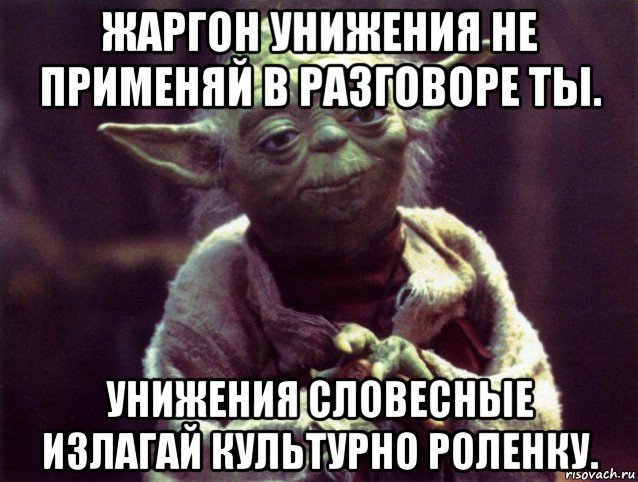 ЖАРГОН УНИЖЕНИЯ НЕ ПРИМЕНЯЙ В РАЗГОВОРЕ ТЫ.

УНИЖЕНИЯ СЛОВЕСНЫЕ ИЗЛАГАЙ КУЛЬТУРНО РОЛЕНКУ.

risovach.ru